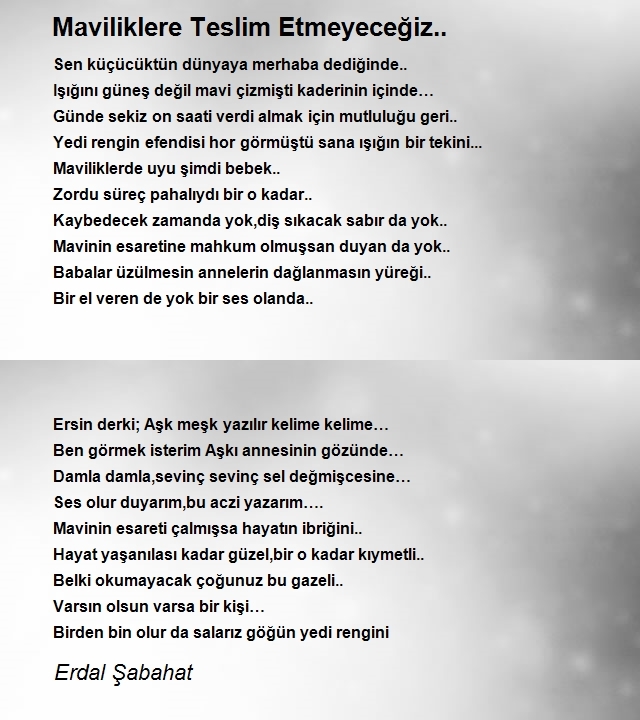 Maviliklere Teslim Etmeyeceğiz..

Sen küçücüktün dünyaya merhaba dediğinde..
Işığını güneş değil mavi çizmişti kaderinin içinde…
Günde sekiz on saati verdi almak için mutluluğu geri..
Yedi rengin efendisi hor görmüştü sana ışığın bir tekini...
Maviliklerde uyu şimdi bebek..
Zordu süreç pahalıydı bir o kadar..
Kaybedecek zamanda yok,diş sıkacak sabır da yok..
Mavinin esaretine mahkum olmuşsan duyan da yok..
Babalar üzülmesin annelerin dağlanmasın yüreği..
Bir el veren de yok bir ses olanda..

Ersin derki; Aşk meşk yazılır kelime kelime…
Ben görmek isterim Aşkı annesinin gözünde…
Damla damla,sevinç sevinç sel değmişcesine…
Ses olur duyarım,bu aczi yazarım….
Mavinin esareti çalmışsa hayatın ibriğini..
Hayat yaşanılası kadar güzel,bir o kadar kıymetli..
Belki okumayacak çoğunuz bu gazeli..
Varsın olsun varsa bir kişi…
Birden bin olur da salarız göğün yedi rengini

Erdal Şabahat